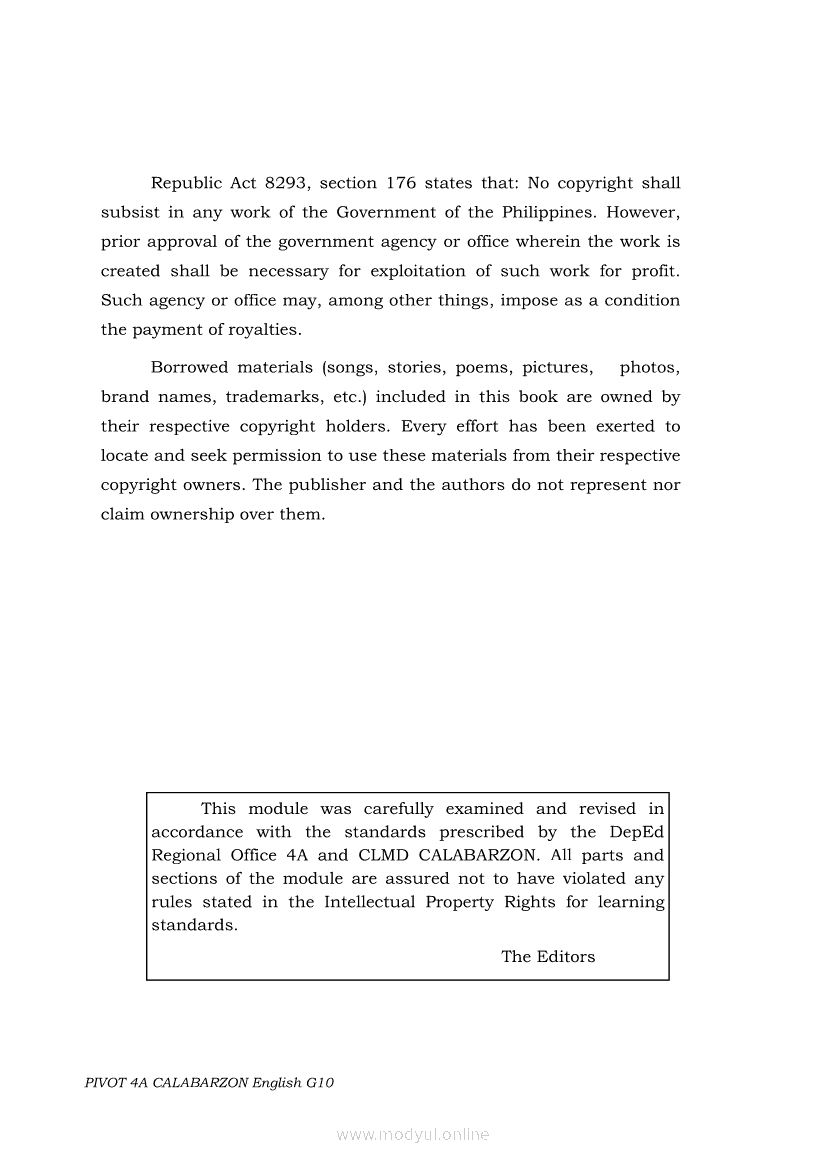 Republic Act 8293, section 176 states that: No copyright shall subsist in any work of the Government of the Philippines. However, prior approval of the government agency or office wherein the work is created shall be necessary for exploitation of such work for profit. Such agency or office may, among other things, impose as a condition the payment of royalties.

Borrowed materials (songs, stories, poems, pictures, photos, brand names, trademarks, etc.) included in this book are owned by their respective copyright holders. Every effort has been exerted to locate and seek permission to use these materials from their respective copyright owners. The publisher and the authors do not represent nor claim ownership over them.

This module was carefully examined and revised in accordance with the standards prescribed by the DepEd Regional Office 4A and CLMD CALABARZON. All parts and sections of the module are assured not to have violated any rules stated in the Intellectual Property Rights for learning standards.

The Editors

PIVOT 4A CALABARZON English G10

www.modyul.online